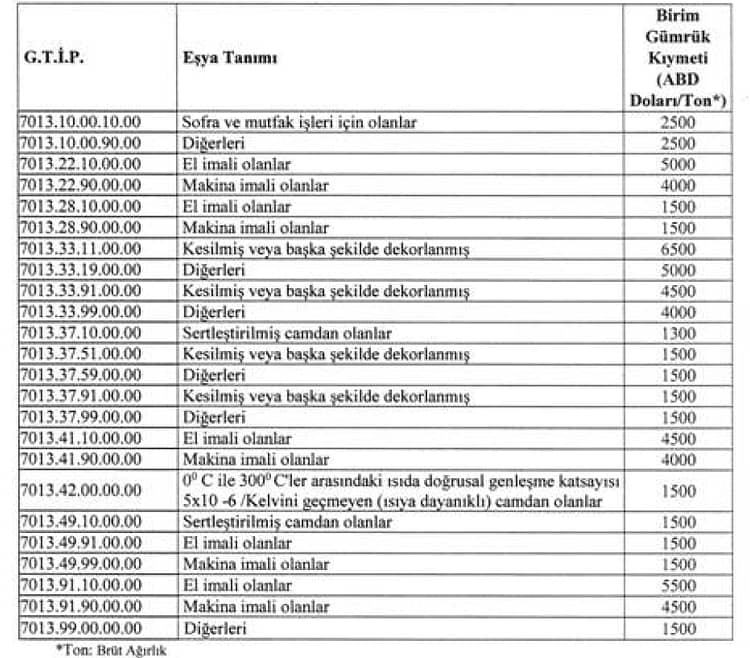 | G.T.İ.P. | Eşya Tanımı | Birim Gümrük Kıymeti (ABD Doları/Ton*) |
|---|---|---|
| 7013.10.00.10.00 | Sofra ve mutfak işleri için olanlar | 2500 |
| 7013.10.00.90.00 | Diğerleri | 2500 |
| 7013.22.10.00.00 | El imali olanlar | 5000 |
| 7013.22.90.00.00 | Makina imali olanlar | 4000 |
| 7013.28.10.00.00 | El imali olanlar | 1500 |
| 7013.28.90.00.00 | Makina imali olanlar | 1500 |
| 7013.33.11.00.00 | Kesilmiş veya başka şekilde dekorlanmış | 6500 |
| 7013.33.19.00.00 | Diğerleri | 5000 |
| 7013.33.91.00.00 | Kesilmiş veya başka şekilde dekorlanmış | 4500 |
| 7013.33.99.00.00 | Diğerleri | 4000 |
| 7013.37.10.00.00 | Sertleştirilmiş camdan olanlar | 1300 |
| 7013.37.51.00.00 | Kesilmiş veya başka şekilde dekorlanmış | 1500 |
| 7013.37.59.00.00 | Diğerleri | 1500 |
| 7013.37.91.00.00 | Kesilmiş veya başka şekilde dekorlanmış | 1500 |
| 7013.37.99.00.00 | Diğerleri | 1500 |
| 7013.41.10.00.00 | El imali olanlar | 4500 |
| 7013.41.90.00.00 | Makina imali olanlar | 4000 |
| 7013.42.00.00.00 | $0^0$ C ile $300^0$ C'ler arasındaki ısıda doğrusal genleşme katsayısı 5x10 -6 /Kelvini geçmeyen (ısıya dayanıklı) camdan olanlar | 1500 |
| 7013.49.10.00.00 | Sertleştirilmiş camdan olanlar | 1500 |
| 7013.49.91.00.00 | El imali olanlar | 1500 |
| 7013.49.99.00.00 | Makina imali olanlar | 1500 |
| 7013.91.10.00.00 | El imali olanlar | 5500 |
| 7013.91.90.00.00 | Makina imali olanlar | 4500 |
| 7013.99.00.00.00 | Diğerleri | 1500 |

*Ton: Brüt Ağırlık